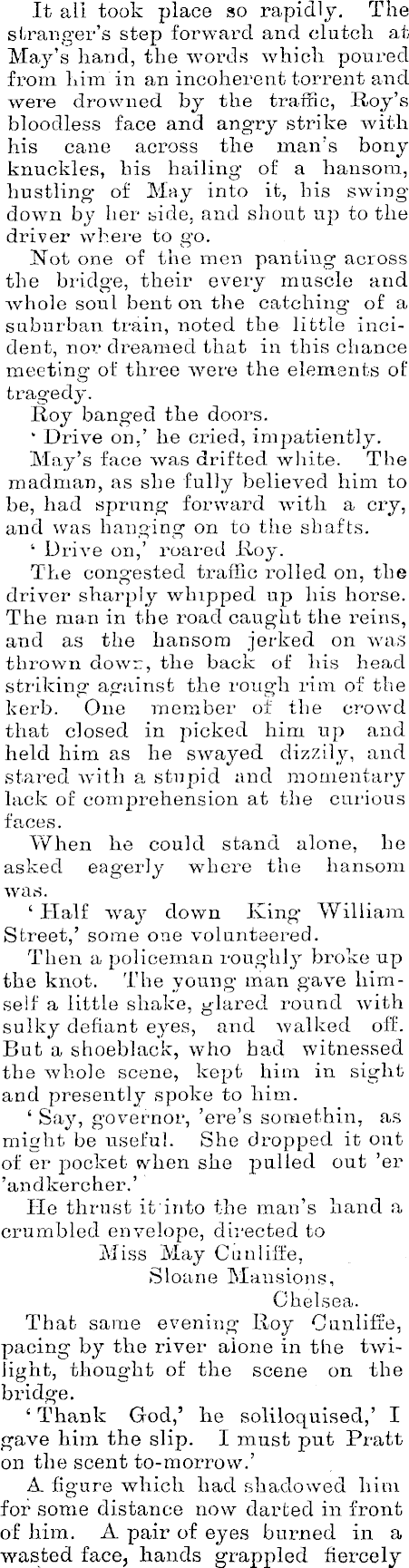 It all took place so rapidly. The stranger's step forward and clutch at May's hand, the words which poured from him in an incoherent torrent and were drowned by the traffic, Roy's bloodless face and angry strike with his cane across the man's bony knuckles, his hailing of a hansom, hustling of May into it, his swing down by her side, and shout up to the driver where to go.

Not one of the men panting across the bridge, their every muscle and whole soul bent on the catching of a suburban train, noted the little incident, nor dreamed that in this chance meeting of three were the elements of tragedy.

Roy banged the doors.

'Drive on,' he cried, impatiently.

May's face was drifted white. The madman, as she fully believed him to be, had sprung forward with a cry, and was hanging on to the shafts.

'Drive on,' roared Roy.

The congested traffic rolled on, the driver sharply whipped up his horse. The man in the road caught the reins, and as the hansom jerked on was thrown down, the back of his head striking against the rough rim of the kerb. One member of the crowd that closed in picked him up and held him as he swayed dizzily, and stared with a stupid and momentary lack of comprehension at the curious faces.

When he could stand alone, he asked eagerly where the hansom was.

'Half way down King William Street,' some one volunteered.

Then a policeman roughly broke up the knot. The young man gave himself a little shake, glared round with sulky defiant eyes, and walked off. But a shoeblack, who had witnessed the whole scene, kept him in sight and presently spoke to him.

'Say, governor, 'ere's somethin, as might be useful. She dropped it out of er pocket when she pulled out 'er 'andkercher.'

He thrust it into the man's hand a crumbled envelope, directed to
Miss May Cunliffe,
Sloane Mansions,
Chelsea.

That same evening Roy Cunliffe, pacing by the river alone in the twilight, thought of the scene on the bridge.

'Thank God,' he soliloquised,' I gave him the slip. I must put Pratt on the scent to-morrow.'

A figure which had shadowed him for some distance now darted in front of him. A pair of eyes burned in a wasted face, hands grappled fiercely